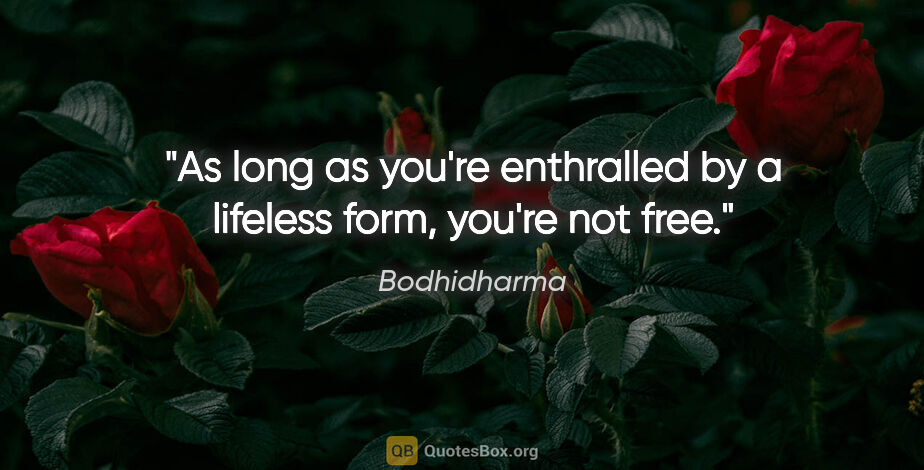 "As long as you're enthralled by a lifeless form, you're not free."

Bodhidharma

QB QuotesBox.org